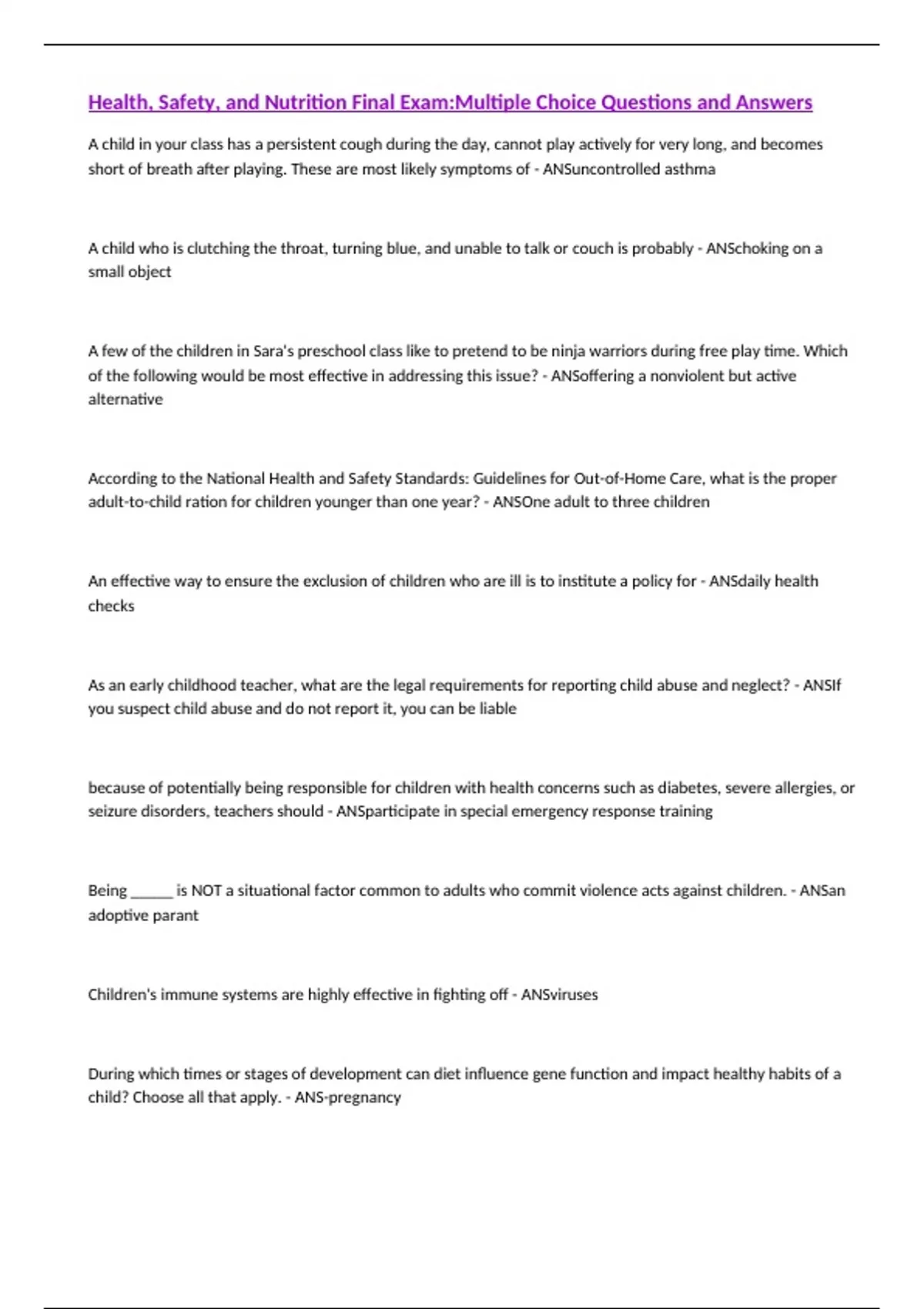 Health, Safety, and Nutrition Final Exam:Multiple Choice Questions and Answers

A child in your class has a persistent cough during the day, cannot play actively for very long, and becomes short of breath after playing. These are most likely symptoms of - ANSuncontrolled asthma

A child who is clutching the throat, turning blue, and unable to talk or couch is probably - ANSchoking on a small object

A few of the children in Sara's preschool class like to pretend to be ninja warriors during free play time. Which of the following would be most effective in addressing this issue? - ANSoffering a nonviolent but active alternative

According to the National Health and Safety Standards: Guidelines for Out-of-Home Care, what is the proper adult-to-child ration for children younger than one year? - ANSOne adult to three children

An effective way to ensure the exclusion of children who are ill is to institute a policy for - ANSdaily health checks

As an early childhood teacher, what are the legal requirements for reporting child abuse and neglect? - ANSIf you suspect child abuse and do not report it, you can be liable

because of potentially being responsible for children with health concerns such as diabetes, severe allergies, or seizure disorders, teachers should - ANSparticipate in special emergency response training

Being ______ is NOT a situational factor common to adults who commit violence acts against children. - ANSan adoptive parant

Children's immune systems are highly effective in fighting off - ANSviruses

During which times or stages of development can diet influence gene function and impact healthy habits of a child? Choose all that apply. - ANS-pregnancy